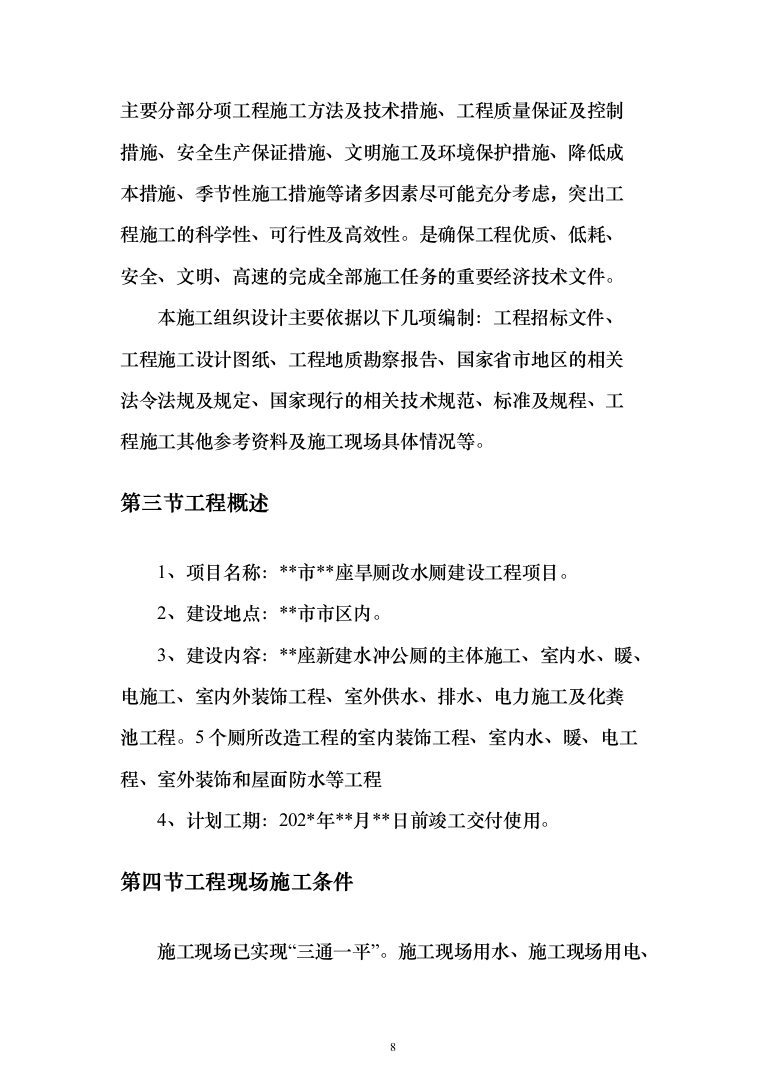 主要分部分项工程施工方法及技术措施、工程质量保证及控制措施、安全生产保证措施、文明施工及环境保护措施、降低成本措施、季节性施工措施等诸多因素尽可能充分考虑，突出工程施工的科学性、可行性及高效性。是确保工程优质、低耗、安全、文明、高速的完成全部施工任务的重要经济技术文件。

本施工组织设计主要依据以下几项编制：工程招标文件、工程施工设计图纸、工程地质勘察报告、国家省市地区的相关法令法规及规定、国家现行的相关技术规范、标准及规程、工程施工其他参考资料及施工现场具体情况等。

第三节工程概述

1、项目名称：**市**座旱厕改水厕建设工程项目。

2、建设地点：**市市区内。

3、建设内容：**座新建水冲公厕的主体施工、室内水、暖、电施工、室内外装饰工程、室外供水、排水、电力施工及化粪池工程。5个厕所改造工程的室内装饰工程、室内水、暖、电工程、室外装饰和屋面防水等工程

4、计划工期：202*年**月**日前竣工交付使用。

第四节工程现场施工条件

施工现场已实现“三通一平”。施工现场用水、施工现场用电、

8